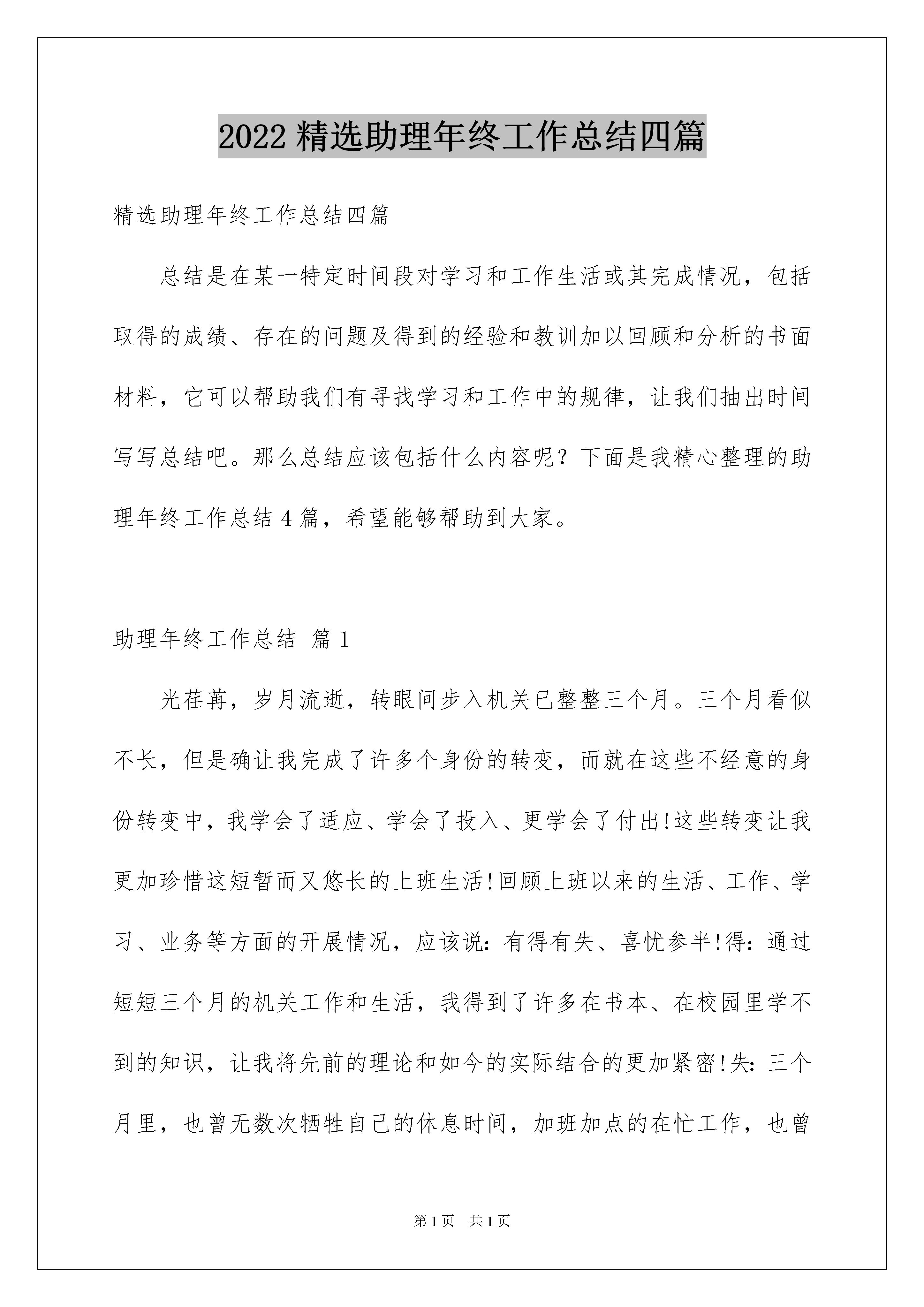 2022 精选助理年终工作总结四篇

精选助理年终工作总结四篇

总结是在某一特定时间段对学习和工作生活或其完成情况，包括取得的成绩、存在的问题及得到的经验和教训加以回顾和分析的书面材料，它可以帮助我们有寻找学习和工作中的规律，让我们抽出时间写写总结吧。那么总结应该包括什么内容呢？下面是我精心整理的助理年终工作总结 4 篇，希望能够帮助到大家。

助理年终工作总结 篇 1

光荏苒，岁月流逝，转眼间步入机关已整整三个月。三个月看似不长，但是确让我完成了许多个身份的转变，而就在这些不经意的身份转变中，我学会了适应、学会了投入、更学会了付出!这些转变让我更加珍惜这短暂而又悠长的上班生活!回顾上班以来的生活、工作、学习、业务等方面的开展情况，应该说：有得有失、喜忧参半!得：通过短短三个月的机关工作和生活，我得到了许多在书本、在校园里学不到的知识，让我将先前的理论和如今的实际结合的更加紧密!失：三个月里，也曾无数次牺牲自己的休息时间，加班加点的在忙工作，也曾

第 1 页 共 1 页